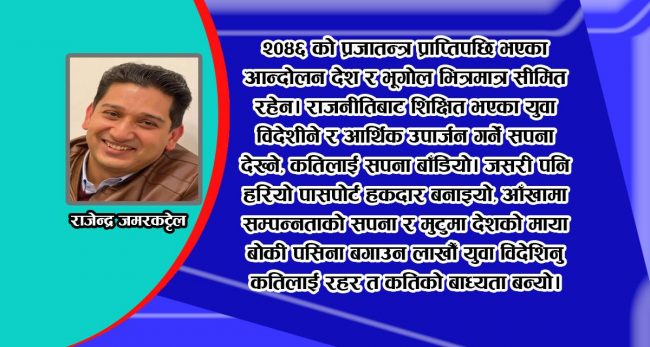 राजेन्द्र जमरकट्टेल

२०४६ को प्रजातन्त्र प्राप्तिपछि भएका आन्दोलन देश र भूगोल भित्रमात्र सीमित रहेन। राजनीतिबाट शिक्षित भएका युवा विदेशीने र आर्थिक उपार्जन गर्ने सपना देख्ने, कतिलाई सपना बाँडियो। जसरी पनि हरियो पासपोर्ट हकदार बनाइयो, आँखामा सम्पन्नताको सपना र मुटुमा देशको माया बोकी पसिना बगाउन लाखौं युवा विदेशिनु कतिलाई रहर त कतिको बाध्यता बन्यो।